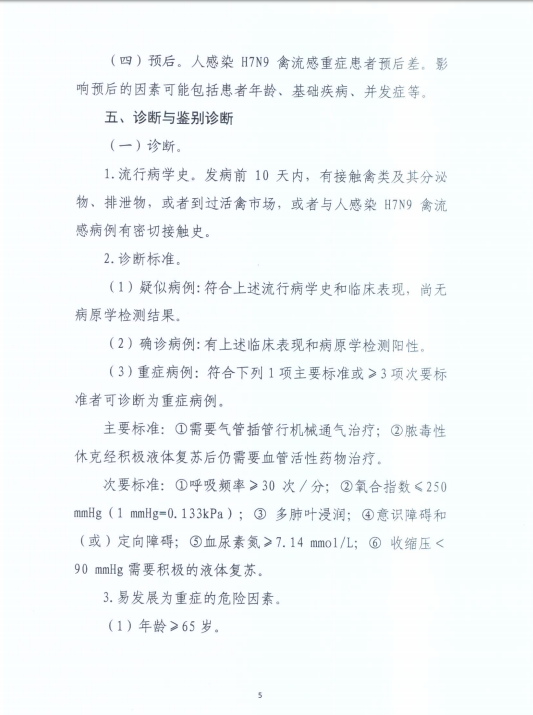 （四）预后。人感染 H7N9 禽流感重症患者预后差。影响预后的因素可能包括患者年龄、基础疾病、并发症等。

五、诊断与鉴别诊断

（一）诊断。

1.流行病学史。发病前 10 天内，有接触禽类及其分泌物、排泄物，或者到过活禽市场，或者与人感染 H7N9 禽流感病例有密切接触史。

2.诊断标准。

（1）疑似病例：符合上述流行病学史和临床表现，尚无病原学检测结果。

（2）确诊病例：有上述临床表现和病原学检测阳性。

（3）重症病例：符合下列 1 项主要标准或≥3 项次要标准者可诊断为重症病例。

主要标准：①需要气管插管行机械通气治疗；②脓毒性休克经积极液体复苏后仍需要血管活性药物治疗。

次要标准：①呼吸频率≥30 次／分；②氧合指数≤250 mmHg（1 mmHg=0.133kPa）；③ 多肺叶浸润；④意识障碍和（或）定向障碍；⑤血尿素氮≥7.14 mmol/L；⑥ 收缩压＜90 mmHg 需要积极的液体复苏。

3.易发展为重症的危险因素。

（1）年龄≥65 岁。

5